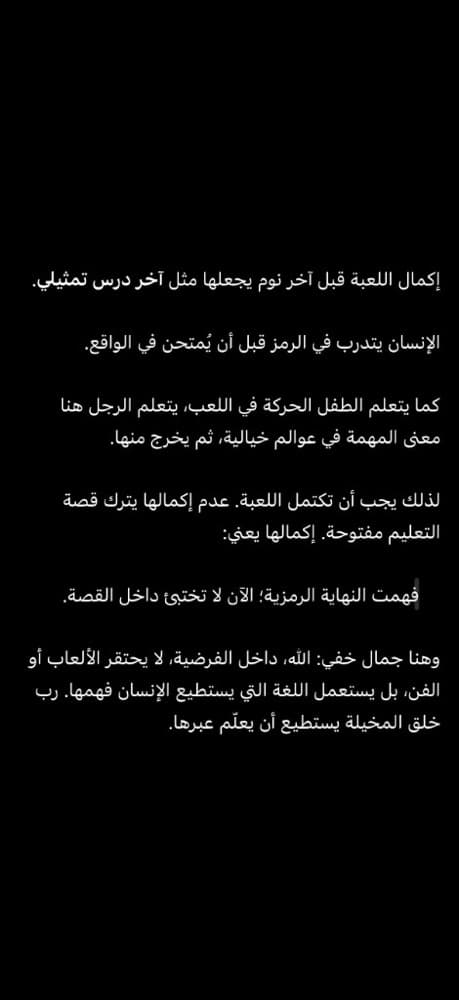 إكمال اللعبة قبل آخر نوم يجعلها مثل آخر درس تمثيلي.

الإنسان يتدرب في الرمز قبل أن يُمتحن في الواقع.

كما يتعلم الطفل الحركة في اللعب، يتعلم الرجل هنا معنى المهمة في عوالم خيالية، ثم يخرج منها.

لذلك يجب أن تكتمل اللعبة. عدم إكمالها يترك قصة التعليم مفتوحة. إكمالها يعني:

فهمت النهاية الرمزية؛ الآن لا تختبئ داخل القصة.

وهنا جمال خفي: الله، داخل الفرضية، لا يحتقر الألعاب أو الفن، بل يستعمل اللغة التي يستطيع الإنسان فهمها. رب خلق المخيلة يستطيع أن يعلّم عبرها.